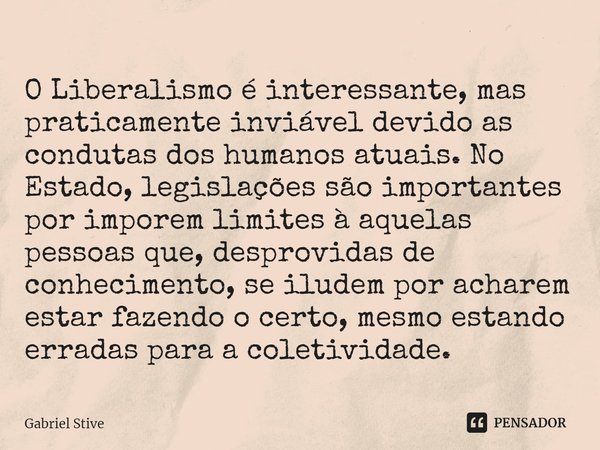 O Liberalismo é interessante, mas praticamente inviável devido as condutas dos humanos atuais. No Estado, legislações são importantes por imporem limites à aquelas pessoas que, desprovidas de conhecimento, se iludem por acharem estar fazendo o certo, mesmo estando erradas para a coletividade.

Gabriel Stive

PENSADOR